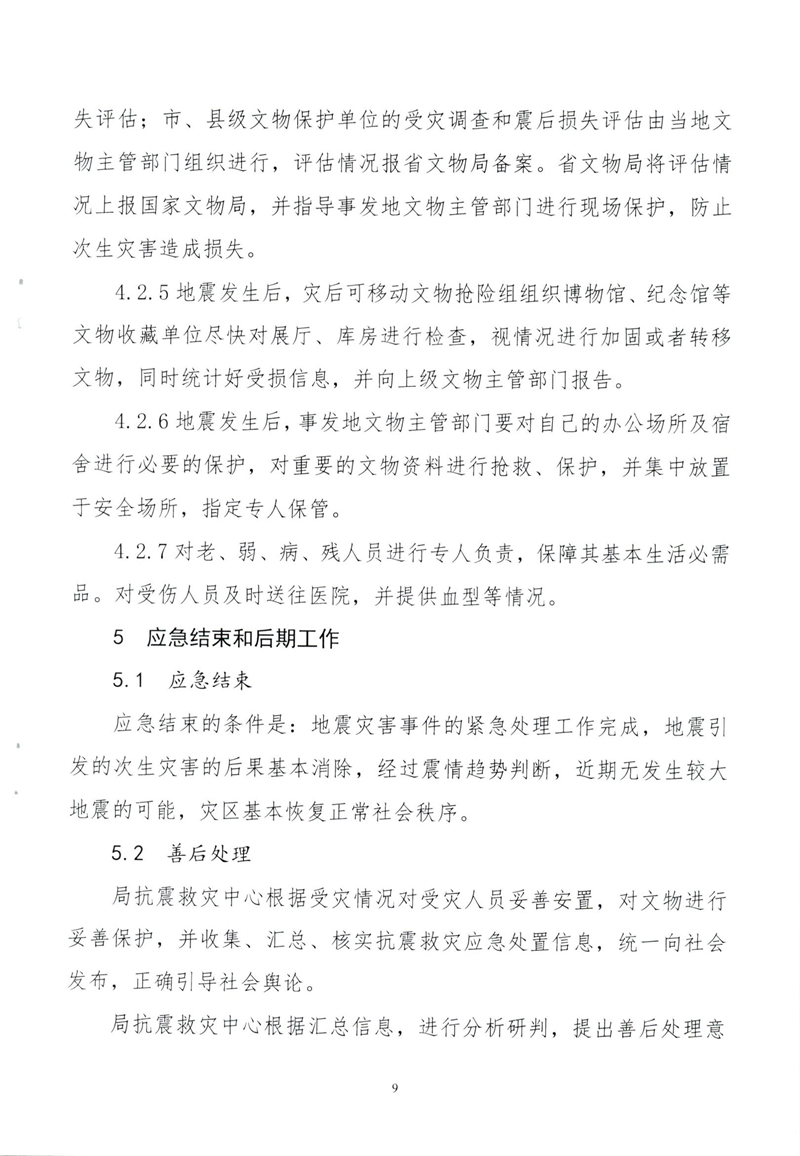 失评估；市、县级文物保护单位的受灾调查和震后损失评估由当地文物主管部门组织进行，评估情况报省文物局备案。省文物局将评估情况上报国家文物局，并指导事发地文物主管部门进行现场保护，防止次生灾害造成损失。

4.2.5 地震发生后，灾后可移动文物抢险组组织博物馆、纪念馆等文物收藏单位尽快对展厅、库房进行检查，视情况进行加固或者转移文物，同时统计好受损信息，并向上级文物主管部门报告。

4.2.6 地震发生后，事发地文物主管部门要对自己的办公场所及宿舍进行必要的保护，对重要的文物资料进行抢救、保护，并集中放置于安全场所，指定专人保管。

4.2.7 对老、弱、病、残人员进行专人负责，保障其基本生活必需品。对受伤人员及时送往医院，并提供血型等情况。

5 应急结束和后期工作

5.1 应急结束

应急结束的条件是：地震灾害事件的紧急处理工作完成，地震引发的次生灾害的后果基本消除，经过震情趋势判断，近期无发生较大地震的可能，灾区基本恢复正常社会秩序。

5.2 善后处理

局抗震救灾中心根据受灾情况对受灾人员妥善安置，对文物进行妥善保护，并收集、汇总、核实抗震救灾应急处置信息，统一向社会发布，正确引导社会舆论。

局抗震救灾中心根据汇总信息，进行分析研判，提出善后处理意

9